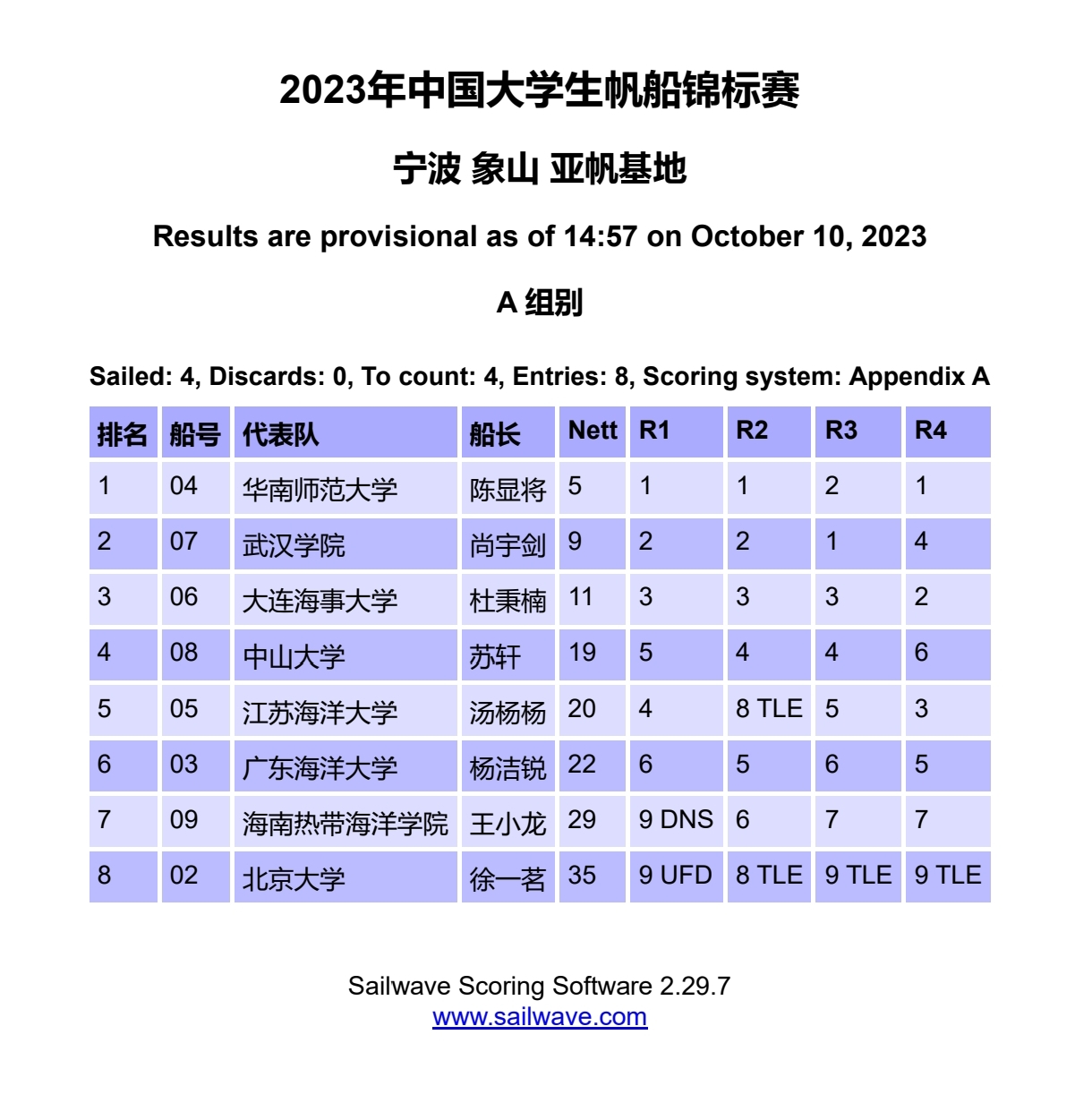 2023年中国大学生帆船锦标赛

宁波 象山 亚帆基地

Results are provisional as of 14:57 on October 10, 2023

A 组别

Sailed: 4, Discards: 0, To count: 4, Entries: 8, Scoring system: Appendix A

| 排名 | 船号 | 代表队 | 船长 | Nett | R1 | R2 | R3 | R4 |
|---|---|---|---|---|---|---|---|---|
| 1 | 04 | 华南师范大学 | 陈显将 | 5 | 1 | 1 | 2 | 1 |
| 2 | 07 | 武汉学院 | 尚宇剑 | 9 | 2 | 2 | 1 | 4 |
| 3 | 06 | 大连海事大学 | 杜秉楠 | 11 | 3 | 3 | 3 | 2 |
| 4 | 08 | 中山大学 | 苏轩 | 19 | 5 | 4 | 4 | 6 |
| 5 | 05 | 江苏海洋大学 | 汤杨杨 | 20 | 4 | 8 TLE | 5 | 3 |
| 6 | 03 | 广东海洋大学 | 杨洁锐 | 22 | 6 | 5 | 6 | 5 |
| 7 | 09 | 海南热带海洋学院 | 王小龙 | 29 | 9 DNS | 6 | 7 | 7 |
| 8 | 02 | 北京大学 | 徐一茗 | 35 | 9 UFD | 8 TLE | 9 TLE | 9 TLE |

Sailwave Scoring Software 2.29.7
www.sailwave.com